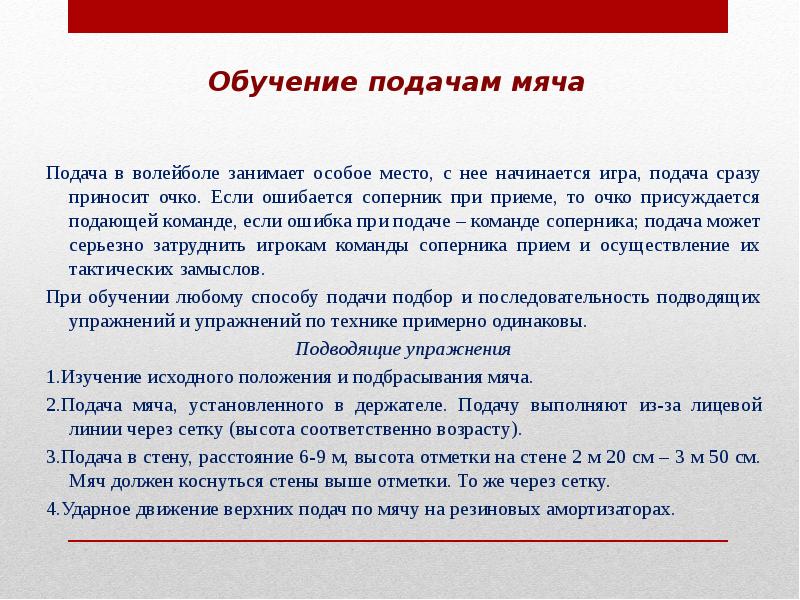 Обучение подачам мяча

Подача в волейболе занимает особое место, с нее начинается игра, подача сразу приносит очко. Если ошибается соперник при приеме, то очко присуждается подающей команде, если ошибка при подаче – команде соперника; подача может серьезно затруднить игрокам команды соперника прием и осуществление их тактических замыслов.

При обучении любому способу подачи подбор и последовательность подводящих упражнений и упражнений по технике примерно одинаковы.

Подводящие упражнения

1.Изучение исходного положения и подбрасывания мяча.

2.Подача мяча, установленного в держателе. Подачу выполняют из-за лицевой линии через сетку (высота соответственно возрасту).

3.Подача в стену, расстояние 6-9 м, высота отметки на стене 2 м 20 см – 3 м 50 см. Мяч должен коснуться стены выше отметки. То же через сетку.

4.Ударное движение верхних подач по мячу на резиновых амортизаторах.